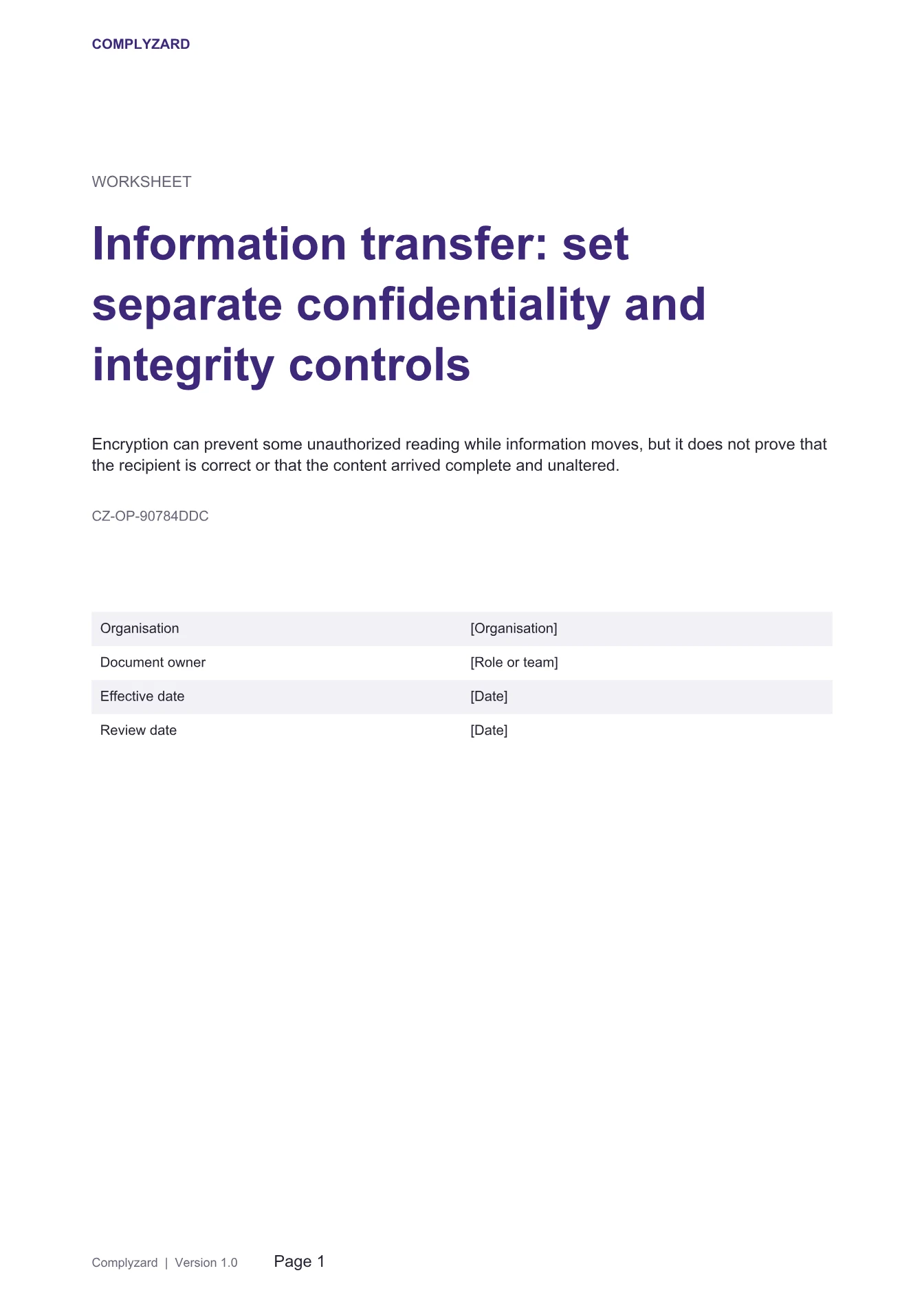 COMPLYZARD

WORKSHEET

Information transfer: set separate confidentiality and integrity controls

Encryption can prevent some unauthorized reading while information moves, but it does not prove that the recipient is correct or that the content arrived complete and unaltered.

CZ-OP-90784DDC

Organisation
[Organisation]

Document owner
[Role or team]

Effective date
[Date]

Review date
[Date]

Complyzard | Version 1.0 Page 1